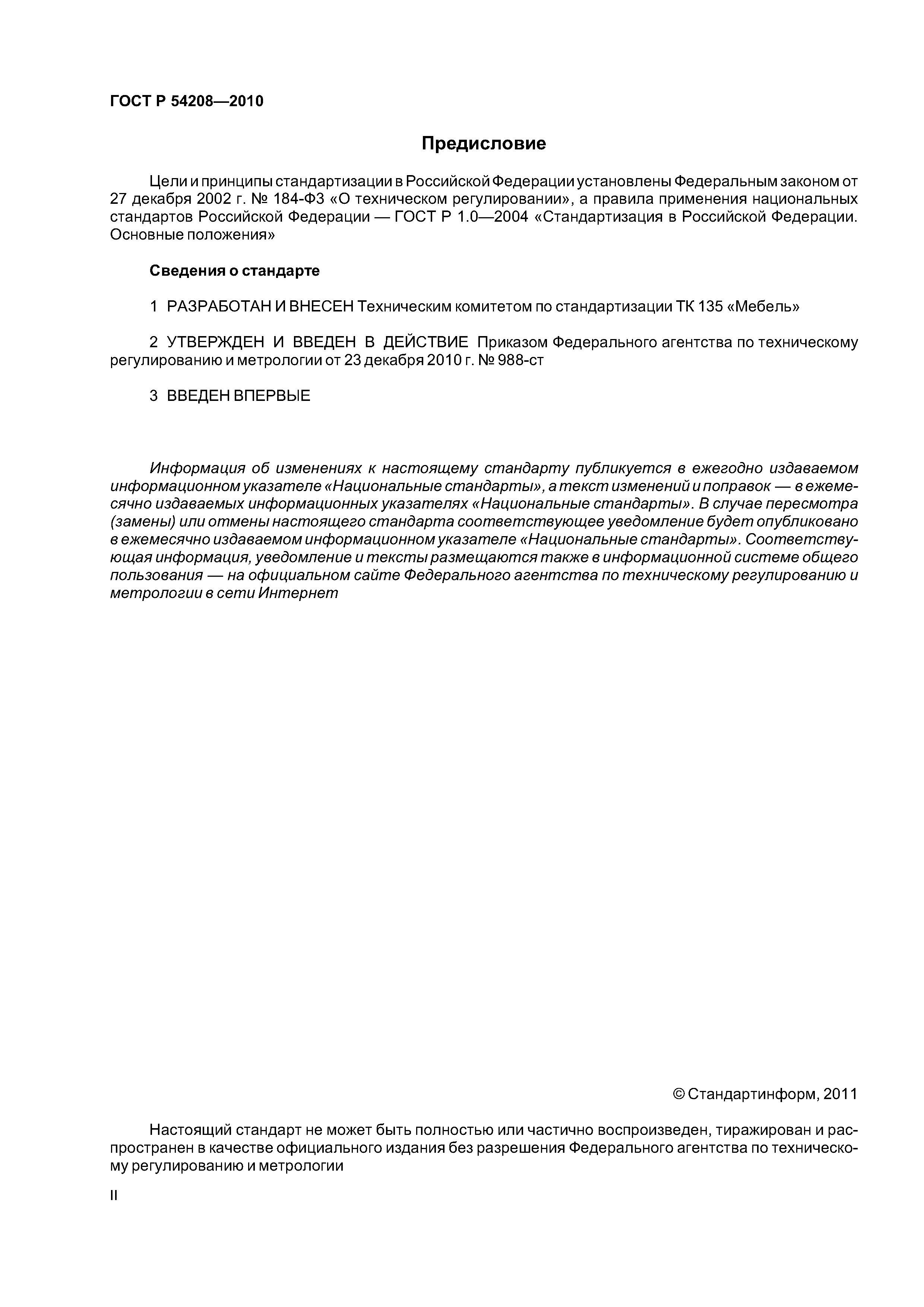 ГОСТ Р 54208—2010

Предисловие

Цели и принципы стандартизации в Российской Федерации установлены Федеральным законом от 27 декабря 2002 г. № 184-ФЗ «О техническом регулировании», а правила применения национальных стандартов Российской Федерации — ГОСТ Р 1.0—2004 «Стандартизация в Российской Федерации. Основные положения»

Сведения о стандарте

1 РАЗРАБОТАН И ВНЕСЕН Техническим комитетом по стандартизации ТК 135 «Мебель»

2 УТВЕРЖДЕН И ВВЕДЕН В ДЕЙСТВИЕ Приказом Федерального агентства по техническому регулированию и метрологии от 23 декабря 2010 г. № 988-ст

3 ВВЕДЕН ВПЕРВЫЕ

Информация об изменениях к настоящему стандарту публикуется в ежегодно издаваемом информационном указателе «Национальные стандарты», а текст изменений и поправок — в ежемесячно издаваемых информационных указателях «Национальные стандарты». В случае пересмотра (замены) или отмены настоящего стандарта соответствующее уведомление будет опубликовано в ежемесячно издаваемом информационном указателе «Национальные стандарты». Соответствующая информация, уведомление и тексты размещаются также в информационной системе общего пользования — на официальном сайте Федерального агентства по техническому регулированию и метрологии в сети Интернет

© Стандартинформ, 2011

Настоящий стандарт не может быть полностью или частично воспроизведен, тиражирован и распространен в качестве официального издания без разрешения Федерального агентства по техническому регулированию и метрологии

II